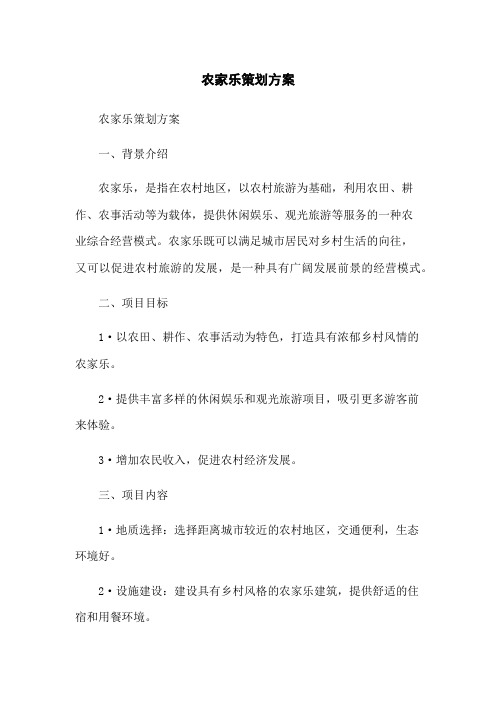 农家乐策划方案

农家乐策划方案

一、背景介绍

农家乐，是指在农村地区，以农村旅游为基础，利用农田、耕作、农事活动等为载体，提供休闲娱乐、观光旅游等服务的一种农业综合经营模式。农家乐既可以满足城市居民对乡村生活的向往，又可以促进农村旅游的发展，是一种具有广阔发展前景的经营模式。

二、项目目标

1·以农田、耕作、农事活动为特色，打造具有浓郁乡村风情的农家乐。

2·提供丰富多样的休闲娱乐和观光旅游项目，吸引更多游客前来体验。

3·增加农民收入，促进农村经济发展。

三、项目内容

1·地质选择：选择距离城市较近的农村地区，交通便利，生态环境好。

2·设施建设：建设具有乡村风格的农家乐建筑，提供舒适的住宿和用餐环境。